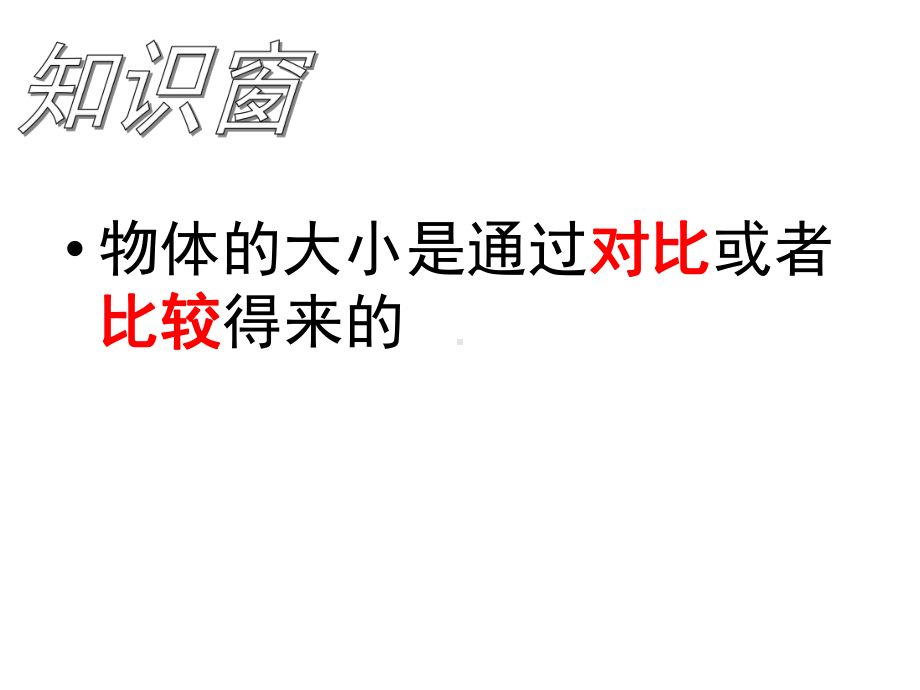 知识窗

• 物体的大小是通过对比或者比较得来的